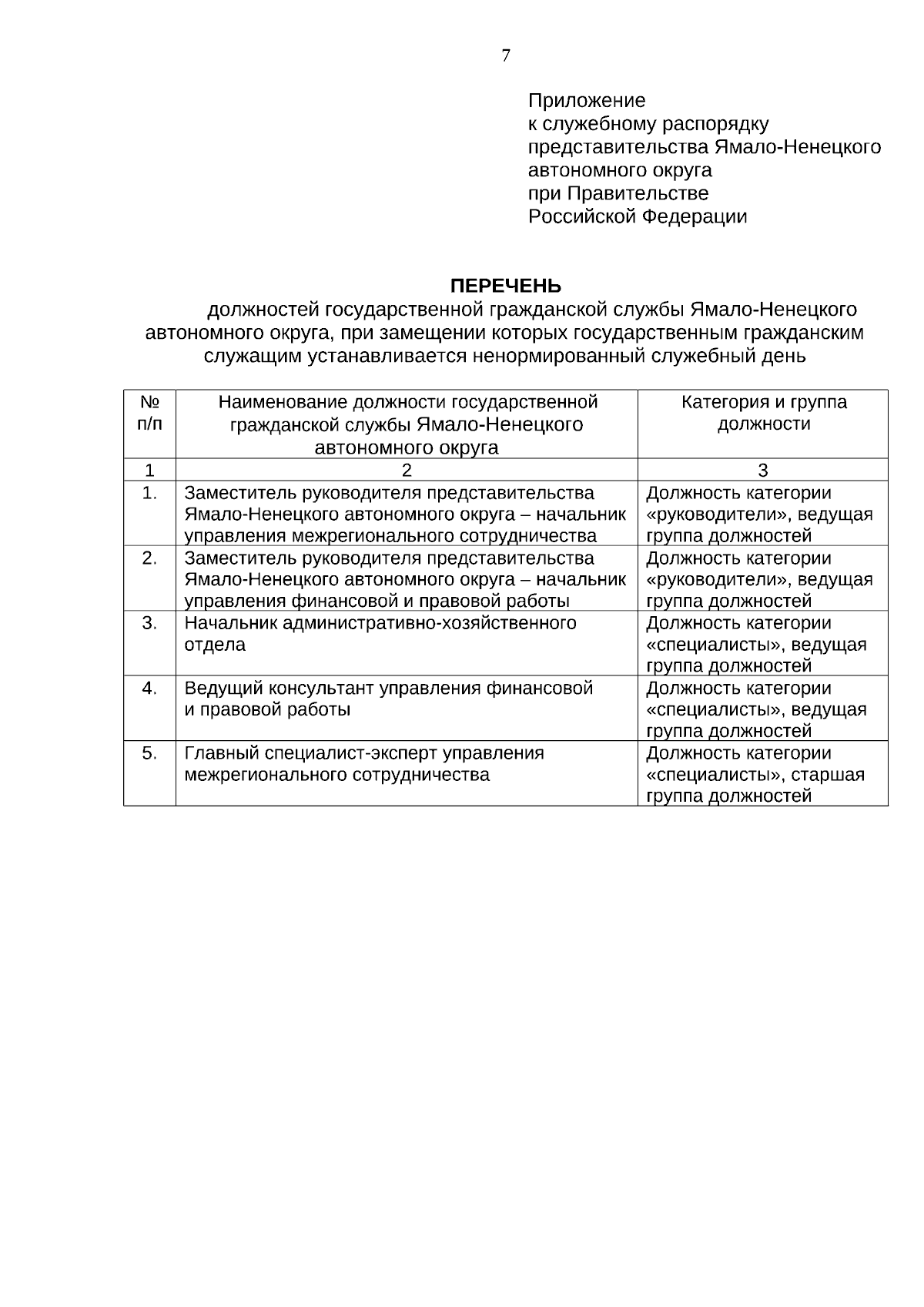 7

Приложение
к служебному распорядку
представительства Ямало-Ненецкого
автономного округа
при Правительстве
Российской Федерации

ПЕРЕЧЕНЬ
должностей государственной гражданской службы Ямало-Ненецкого автономного округа, при замещении которых государственным гражданским служащим устанавливается ненормированный служебный день

| № п/п | Наименование должности государственной гражданской службы Ямало-Ненецкого автономного округа | Категория и группа должности |
|---|---|---|
| 1 | 2 | 3 |
| 1. | Заместитель руководителя представительства Ямало-Ненецкого автономного округа – начальник управления межрегионального сотрудничества | Должность категории «руководители», ведущая группа должностей |
| 2. | Заместитель руководителя представительства Ямало-Ненецкого автономного округа – начальник управления финансовой и правовой работы | Должность категории «руководители», ведущая группа должностей |
| 3. | Начальник административно-хозяйственного отдела | Должность категории «специалисты», ведущая группа должностей |
| 4. | Ведущий консультант управления финансовой и правовой работы | Должность категории «специалисты», ведущая группа должностей |
| 5. | Главный специалист-эксперт управления межрегионального сотрудничества | Должность категории «специалисты», старшая группа должностей |